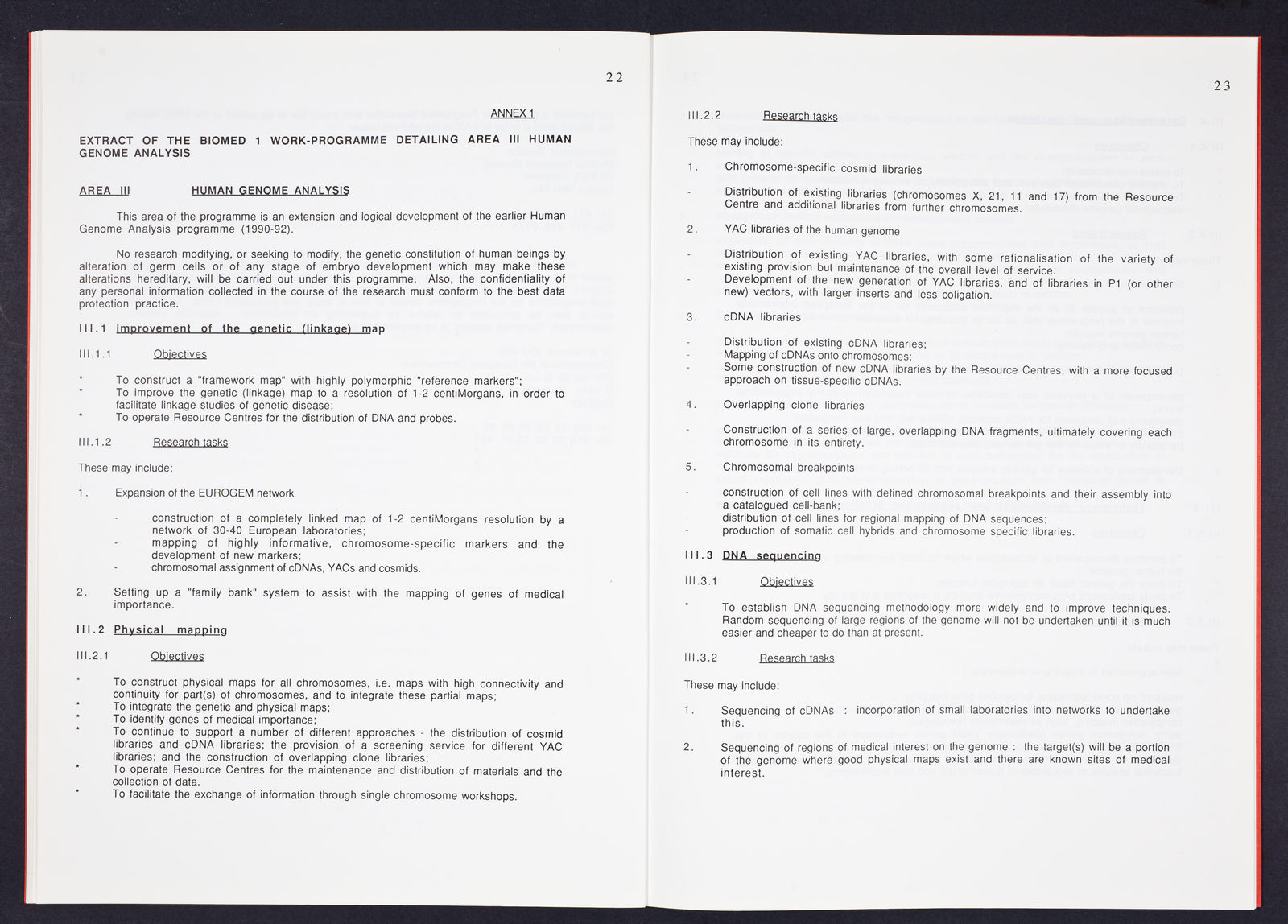 22

ANNEX 1

EXTRACT OF THE BIOMED 1 WORK-PROGRAMME DETAILING AREA III HUMAN GENOME ANALYSIS

AREA III HUMAN GENOME ANALYSIS

This area of the programme is an extension and logical development of the earlier Human Genome Analysis programme (1990-92).

No research modifying, or seeking to modify, the genetic constitution of human beings by alteration of germ cells or of any stage of embryo development which may make these alterations hereditary, will be carried out under this programme. Also, the confidentiality of any personal information collected in the course of the research must conform to the best data protection practice.

III.1 Improvement of the genetic (linkage) map

III.1.1 Objectives

* To construct a "framework map" with highly polymorphic "reference markers";
* To improve the genetic (linkage) map to a resolution of 1-2 centiMorgans, in order to facilitate linkage studies of genetic disease;
* To operate Resource Centres for the distribution of DNA and probes.

III.1.2 Research tasks

These may include:

1. Expansion of the EUROGEM network

- construction of a completely linked map of 1-2 centiMorgans resolution by a network of 30-40 European laboratories;
- mapping of highly informative, chromosome-specific markers and the development of new markers;
- chromosomal assignment of cDNAs, YACs and cosmids.

2. Setting up a "family bank" system to assist with the mapping of genes of medical importance.

III.2 Physical mapping

III.2.1 Objectives

* To construct physical maps for all chromosomes, i.e. maps with high connectivity and continuity for part(s) of chromosomes, and to integrate these partial maps;
* To integrate the genetic and physical maps;
* To identify genes of medical importance;
* To continue to support a number of different approaches - the distribution of cosmid libraries and cDNA libraries; the provision of a screening service for different YAC libraries; and the construction of overlapping clone libraries;
* To operate Resource Centres for the maintenance and distribution of materials and the collection of data.
* To facilitate the exchange of information through single chromosome workshops.

23

III.2.2 Research tasks

These may include:

1. Chromosome-specific cosmid libraries

- Distribution of existing libraries (chromosomes X, 21, 11 and 17) from the Resource Centre and additional libraries from further chromosomes.

2. YAC libraries of the human genome

- Distribution of existing YAC libraries, with some rationalisation of the variety of existing provision but maintenance of the overall level of service.
- Development of the new generation of YAC libraries, and of libraries in P1 (or other new) vectors, with larger inserts and less coligation.

3. cDNA libraries

- Distribution of existing cDNA libraries;
- Mapping of cDNAs onto chromosomes;
- Some construction of new cDNA libraries by the Resource Centres, with a more focused approach on tissue-specific cDNAs.

4. Overlapping clone libraries

- Construction of a series of large, overlapping DNA fragments, ultimately covering each chromosome in its entirety.

5. Chromosomal breakpoints

- construction of cell lines with defined chromosomal breakpoints and their assembly into a catalogued cell-bank;
- distribution of cell lines for regional mapping of DNA sequences;
- production of somatic cell hybrids and chromosome specific libraries.

III.3 DNA sequencing

III.3.1 Objectives

* To establish DNA sequencing methodology more widely and to improve techniques. Random sequencing of large regions of the genome will not be undertaken until it is much easier and cheaper to do than at present.

III.3.2 Research tasks

These may include:

1. Sequencing of cDNAs : incorporation of small laboratories into networks to undertake this.

2. Sequencing of regions of medical interest on the genome : the target(s) will be a portion of the genome where good physical maps exist and there are known sites of medical interest.